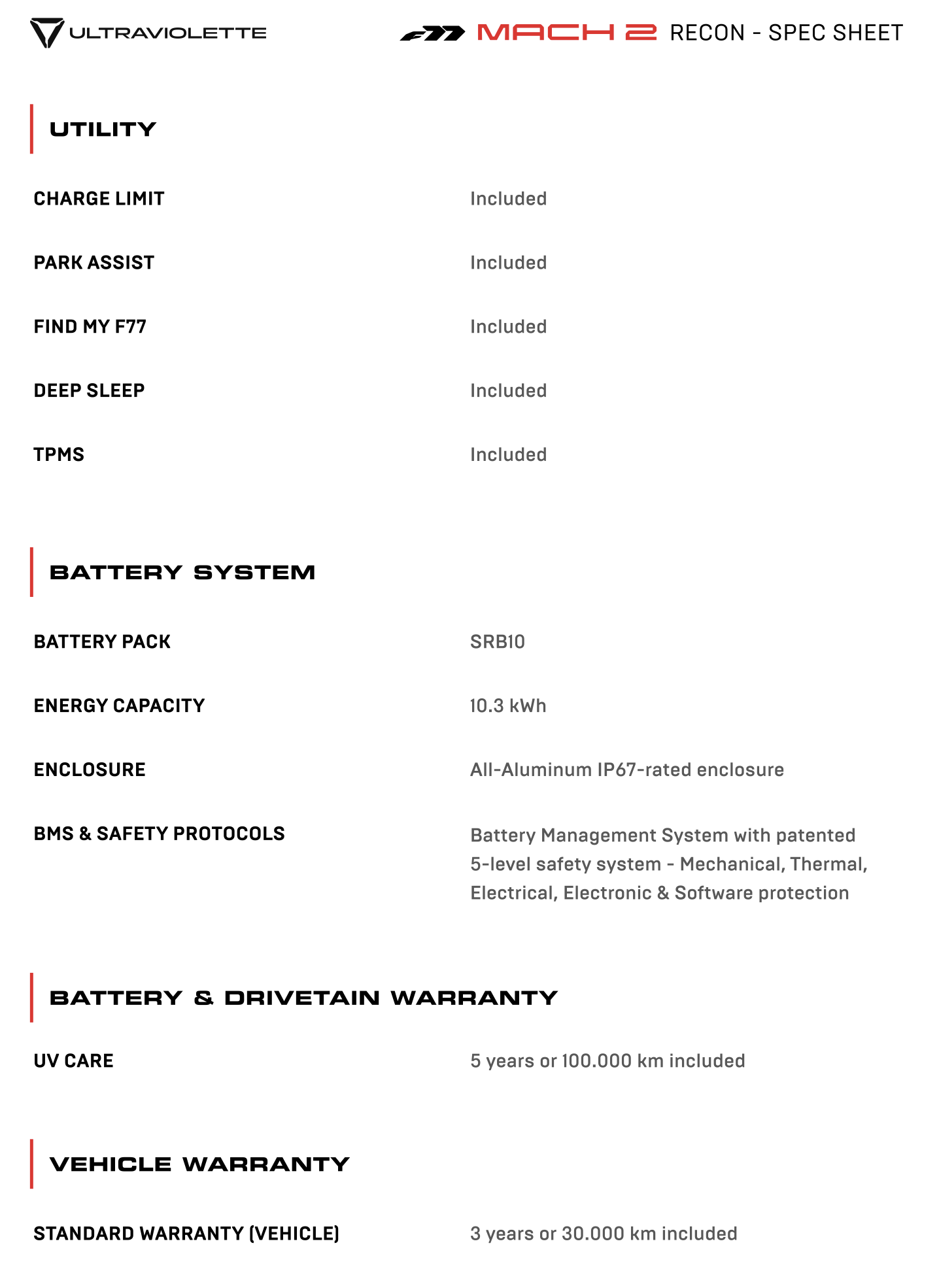 ULTRAVIOLETTE

F77 MACH 2 RECON - SPEC SHEET

UTILITY

| | |
|---|---|
| CHARGE LIMIT | Included |
| PARK ASSIST | Included |
| FIND MY F77 | Included |
| DEEP SLEEP | Included |
| TPMS | Included |

BATTERY SYSTEM

| | |
|---|---|
| BATTERY PACK | SRB10 |
| ENERGY CAPACITY | 10.3 kWh |
| ENCLOSURE | All-Aluminum IP67-rated enclosure |
| BMS & SAFETY PROTOCOLS | Battery Management System with patented 5-level safety system - Mechanical, Thermal, Electrical, Electronic & Software protection |

BATTERY & DRIVETAIN WARRANTY

| | |
|---|---|
| UV CARE | 5 years or 100.000 km included |

VEHICLE WARRANTY

| | |
|---|---|
| STANDARD WARRANTY (VEHICLE) | 3 years or 30.000 km included |